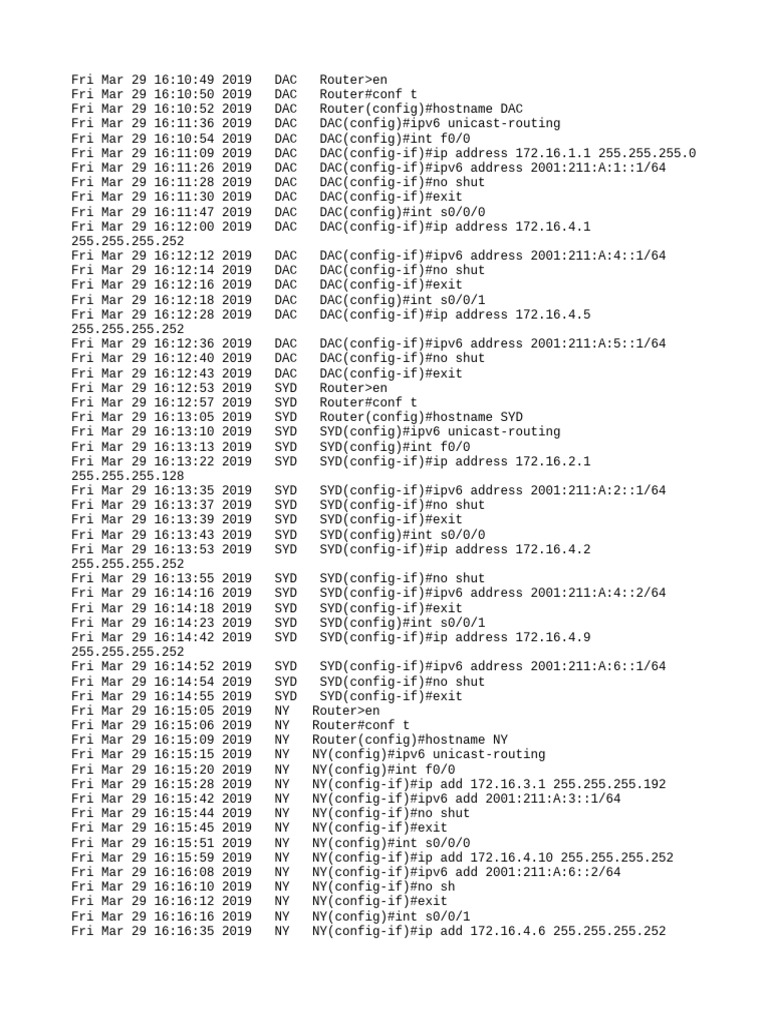 Fri Mar 29 16:10:49 2019 DAC Router>en
Fri Mar 29 16:10:50 2019 DAC Router#conf t
Fri Mar 29 16:10:52 2019 DAC Router(config)#hostname DAC
Fri Mar 29 16:11:36 2019 DAC DAC(config)#ipv6 unicast-routing
Fri Mar 29 16:10:54 2019 DAC DAC(config)#int f0/0
Fri Mar 29 16:11:09 2019 DAC DAC(config-if)#ip address 172.16.1.1 255.255.255.0
Fri Mar 29 16:11:26 2019 DAC DAC(config-if)#ipv6 address 2001:211:A:1::1/64
Fri Mar 29 16:11:28 2019 DAC DAC(config-if)#no shut
Fri Mar 29 16:11:30 2019 DAC DAC(config-if)#exit
Fri Mar 29 16:11:47 2019 DAC DAC(config)#int s0/0/0
Fri Mar 29 16:12:00 2019 DAC DAC(config-if)#ip address 172.16.4.1 255.255.255.252
Fri Mar 29 16:12:12 2019 DAC DAC(config-if)#ipv6 address 2001:211:A:4::1/64
Fri Mar 29 16:12:14 2019 DAC DAC(config-if)#no shut
Fri Mar 29 16:12:16 2019 DAC DAC(config-if)#exit
Fri Mar 29 16:12:18 2019 DAC DAC(config)#int s0/0/1
Fri Mar 29 16:12:28 2019 DAC DAC(config-if)#ip address 172.16.4.5 255.255.255.252
Fri Mar 29 16:12:36 2019 DAC DAC(config-if)#ipv6 address 2001:211:A:5::1/64
Fri Mar 29 16:12:40 2019 DAC DAC(config-if)#no shut
Fri Mar 29 16:12:43 2019 DAC DAC(config-if)#exit
Fri Mar 29 16:12:53 2019 SYD Router>en
Fri Mar 29 16:12:57 2019 SYD Router#conf t
Fri Mar 29 16:13:05 2019 SYD Router(config)#hostname SYD
Fri Mar 29 16:13:10 2019 SYD SYD(config)#ipv6 unicast-routing
Fri Mar 29 16:13:13 2019 SYD SYD(config)#int f0/0
Fri Mar 29 16:13:22 2019 SYD SYD(config-if)#ip address 172.16.2.1 255.255.255.128
Fri Mar 29 16:13:35 2019 SYD SYD(config-if)#ipv6 address 2001:211:A:2::1/64
Fri Mar 29 16:13:37 2019 SYD SYD(config-if)#no shut
Fri Mar 29 16:13:39 2019 SYD SYD(config-if)#exit
Fri Mar 29 16:13:43 2019 SYD SYD(config)#int s0/0/0
Fri Mar 29 16:13:53 2019 SYD SYD(config-if)#ip address 172.16.4.2 255.255.255.252
Fri Mar 29 16:13:55 2019 SYD SYD(config-if)#no shut
Fri Mar 29 16:14:16 2019 SYD SYD(config-if)#ipv6 address 2001:211:A:4::2/64
Fri Mar 29 16:14:18 2019 SYD SYD(config-if)#exit
Fri Mar 29 16:14:23 2019 SYD SYD(config)#int s0/0/1
Fri Mar 29 16:14:42 2019 SYD SYD(config-if)#ip address 172.16.4.9 255.255.255.252
Fri Mar 29 16:14:52 2019 SYD SYD(config-if)#ipv6 address 2001:211:A:6::1/64
Fri Mar 29 16:14:54 2019 SYD SYD(config-if)#no shut
Fri Mar 29 16:14:55 2019 SYD SYD(config-if)#exit
Fri Mar 29 16:15:05 2019 NY Router>en
Fri Mar 29 16:15:06 2019 NY Router#conf t
Fri Mar 29 16:15:09 2019 NY Router(config)#hostname NY
Fri Mar 29 16:15:15 2019 NY NY(config)#ipv6 unicast-routing
Fri Mar 29 16:15:20 2019 NY NY(config)#int f0/0
Fri Mar 29 16:15:28 2019 NY NY(config-if)#ip add 172.16.3.1 255.255.255.192
Fri Mar 29 16:15:42 2019 NY NY(config-if)#ipv6 add 2001:211:A:3::1/64
Fri Mar 29 16:15:44 2019 NY NY(config-if)#no shut
Fri Mar 29 16:15:45 2019 NY NY(config-if)#exit
Fri Mar 29 16:15:51 2019 NY NY(config)#int s0/0/0
Fri Mar 29 16:15:59 2019 NY NY(config-if)#ip add 172.16.4.10 255.255.255.252
Fri Mar 29 16:16:08 2019 NY NY(config-if)#ipv6 add 2001:211:A:6::2/64
Fri Mar 29 16:16:10 2019 NY NY(config-if)#no sh
Fri Mar 29 16:16:12 2019 NY NY(config-if)#exit
Fri Mar 29 16:16:16 2019 NY NY(config)#int s0/0/1
Fri Mar 29 16:16:35 2019 NY NY(config-if)#ip add 172.16.4.6 255.255.255.252